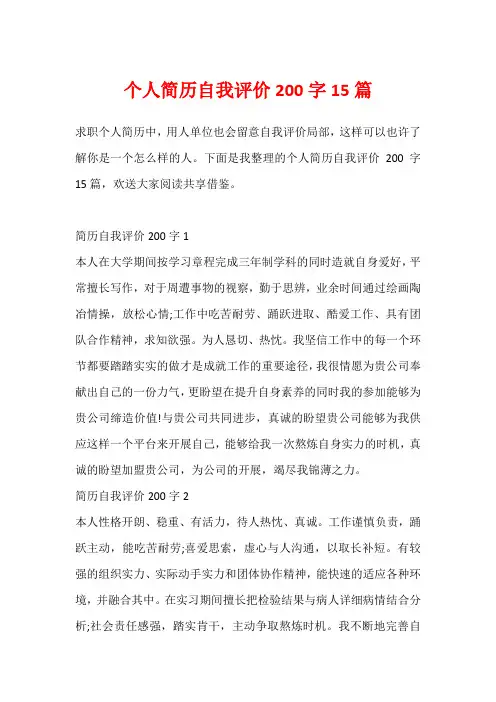 个人简历自我评价 200 字 15 篇

求职个人简历中，用人单位也会留意自我评价局部，这样可以也许了解你是一个怎么样的人。下面是我整理的个人简历自我评价 200 字 15 篇，欢送大家阅读共享借鉴。

简历自我评价 200 字 1

本人在大学期间按学习章程完成三年制学科的同时造就自身爱好，平常擅长写作，对于周遭事物的视察，勤于思辨，业余时间通过绘画陶冶情操，放松心情;工作中吃苦耐劳、踊跃进取、酷爱工作、具有团队合作精神，求知欲强。为人恳切、热忱。我坚信工作中的每一个环节都要踏踏实实的做才是成就工作的重要途径，我很情愿为贵公司奉献出自己的一份力气，更盼望在提升自身素养的同时我的参加能够为贵公司缔造价值!与贵公司共同进步，真诚的盼望贵公司能够为我供应这样一个平台来开展自己，能够给我一次熬炼自身实力的时机，真诚的盼望加盟贵公司，为公司的开展，竭尽我锦薄之力。

简历自我评价 200 字 2

本人性格开朗、稳重、有活力，待人热忱、真诚。工作谨慎负责，踊跃主动，能吃苦耐劳;喜爱思索，虚心与人沟通，以取长补短。有较强的组织实力、实际动手实力和团体协作精神，能快速的适应各种环境，并融合其中。在实习期间擅长把检验结果与病人详细病情结合分析;社会责任感强，踏实肯干，主动争取熬炼时机。我不断地完善自